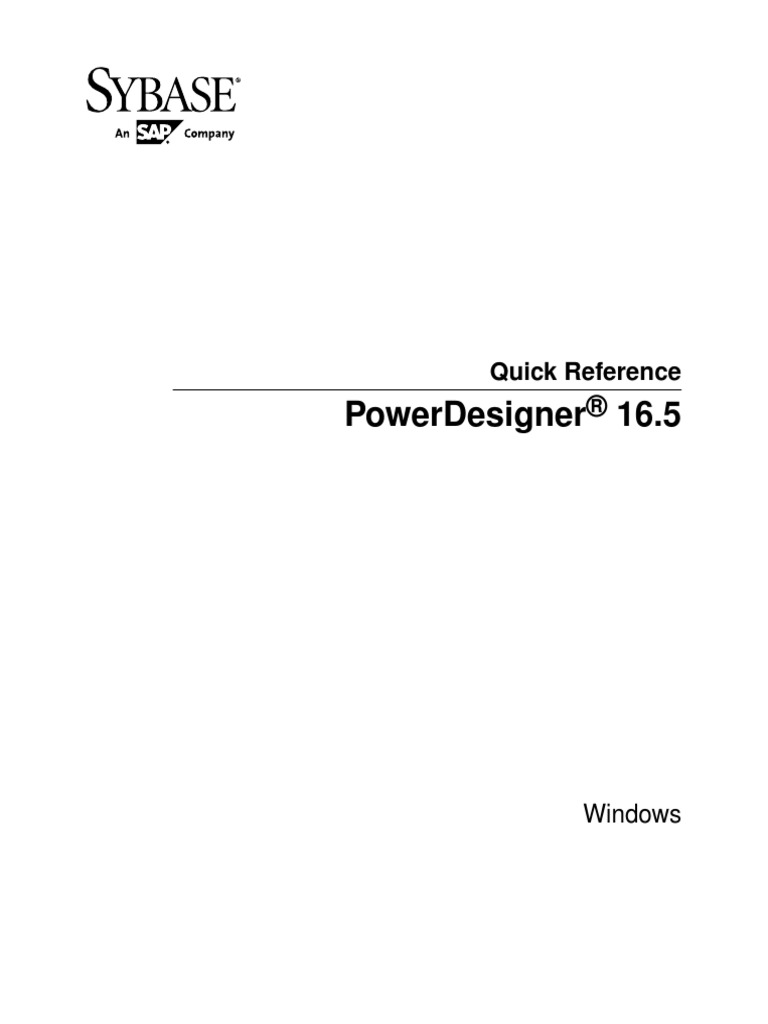 SYBASE
An SAP Company

Quick Reference

PowerDesigner® 16.5

Windows